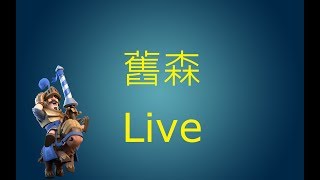 舊森

Live